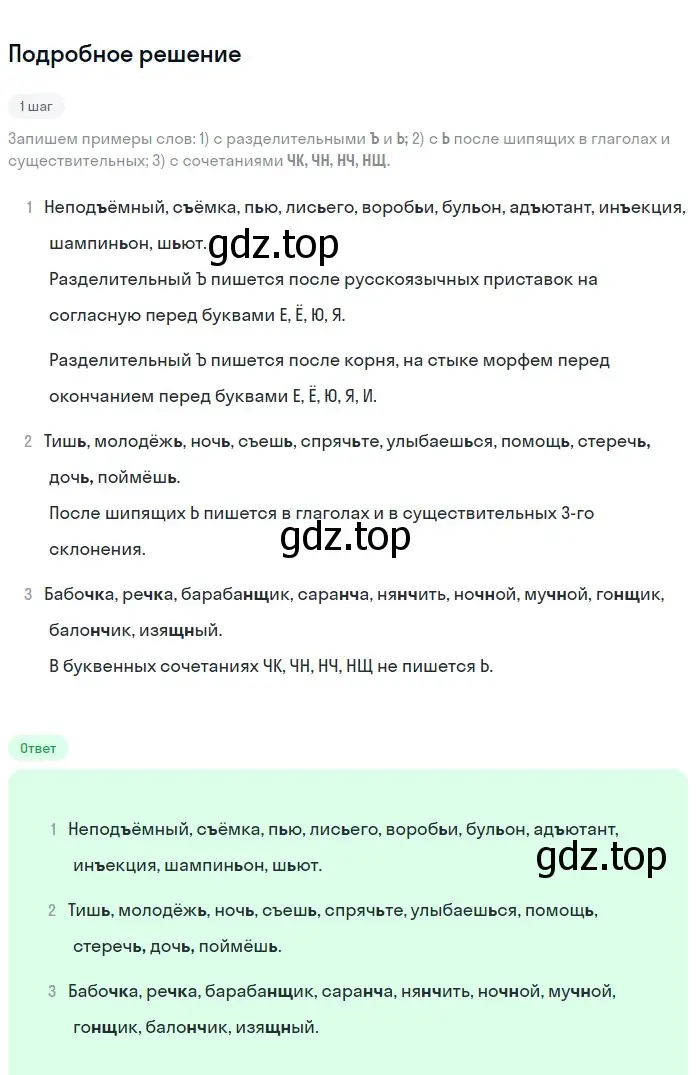 Подробное решение

1 шаг

Запишем примеры слов: 1) с разделительными Ъ и Ь; 2) с Ь после шипящих в глаголах и существительных; 3) с сочетаниями ЧК, ЧН, НЧ, НЩ.

1 Неподъёмный, съёмка, пью, лисьего, воробьи, бульон, адъютант, инъекция, шампиньон, шьют.
gdz.top
Разделительный Ъ пишется после русскоязычных приставок на согласную перед буквами Е, Ё, Ю, Я.

Разделительный Ъ пишется после корня, на стыке морфем перед окончанием перед буквами Е, Ё, Ю, Я, И.

2 Тишь, молодёжь, ночь, съешь, спрячьте, улыбаешься, помощь, стеречь, дочь, поймёшь.
После шипящих Ь пишется в глаголах и в существительных 3-го склонения.
gdz.top

3 Бабочка, речка, барабанщик, саранча, нянчить, ночной, мучной, гонщик, балончик, изящный.
В буквенных сочетаниях ЧК, ЧН, НЧ, НЩ не пишется Ь.

Ответ

1 Неподъёмный, съёмка, пью, лисьего, воробьи, бульон, адъютант, инъекция, шампиньон, шьют.
gdz.top

2 Тишь, молодёжь, ночь, съешь, спрячьте, улыбаешься, помощь, стеречь, дочь, поймёшь.

3 Бабочка, речка, барабанщик, саранча, нянчить, ночной, мучной, гонщик, балончик, изящный.